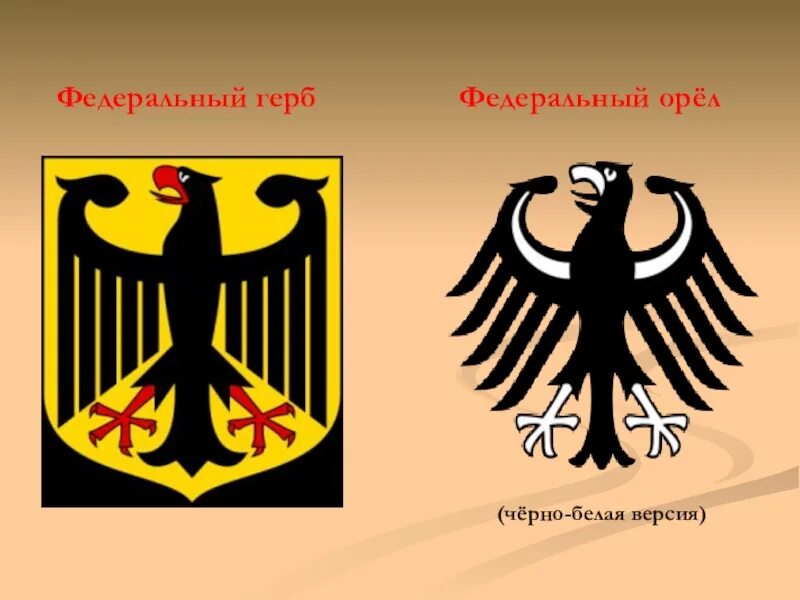 Федеральный герб

Федеральный орёл

(чёрно-белая версия)